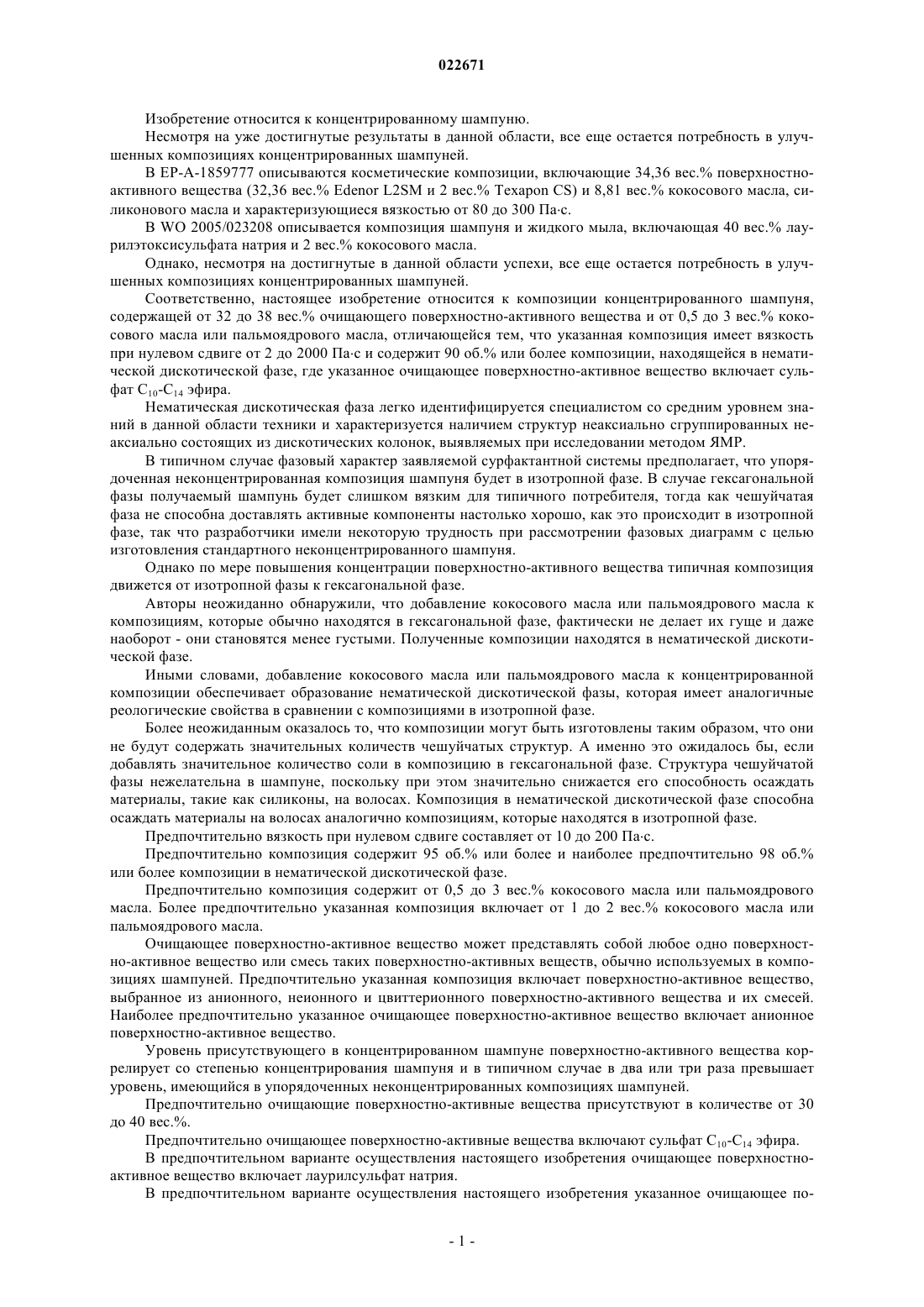 022671

Изобретение относится к концентрированному шампуню.

Несмотря на уже достигнутые результаты в данной области, все еще остается потребность в улучшенных композициях концентрированных шампуней.

В EP-A-1859777 описываются косметические композиции, включающие 34,36 вес.% поверхностно-активного вещества (32,36 вес.% Edenor L2SM и 2 вес.% Texapon CS) и 8,81 вес.% кокосового масла, силиконового масла и характеризующиеся вязкостью от 80 до 300 Па·с.

В WO 2005/023208 описывается композиция шампуня и жидкого мыла, включающая 40 вес.% лаурилэтоксисульфата натрия и 2 вес.% кокосового масла.

Однако, несмотря на достигнутые в данной области успехи, все еще остается потребность в улучшенных композициях концентрированных шампуней.

Соответственно, настоящее изобретение относится к композиции концентрированного шампуня, содержащей от 32 до 38 вес.% очищающего поверхностно-активного вещества и от 0,5 до 3 вес.% кокосового масла или пальмоядрового масла, отличающейся тем, что указанная композиция имеет вязкость при нулевом сдвиге от 2 до 2000 Па·с и содержит 90 об.% или более композиции, находящейся в нематической дискотической фазе, где указанное очищающее поверхностно-активное вещество включает сульфат $C_{10}$-$C_{14}$ эфира.

Нематическая дискотическая фаза легко идентифицируется специалистом со средним уровнем знаний в данной области техники и характеризуется наличием структур неаксиально сгруппированных неаксиально состоящих из дискотических колонок, выявляемых при исследовании методом ЯМР.

В типичном случае фазовый характер заявляемой сурфактантной системы предполагает, что упорядоченная неконцентрированная композиция шампуня будет в изотропной фазе. В случае гексагональной фазы получаемый шампунь будет слишком вязким для типичного потребителя, тогда как чешуйчатая фаза не способна доставлять активные компоненты настолько хорошо, как это происходит в изотропной фазе, так что разработчики имели некоторую трудность при рассмотрении фазовых диаграмм с целью изготовления стандартного неконцентрированного шампуня.

Однако по мере повышения концентрации поверхностно-активного вещества типичная композиция движется от изотропной фазы к гексагональной фазе.

Авторы неожиданно обнаружили, что добавление кокосового масла или пальмоядрового масла к композициям, которые обычно находятся в гексагональной фазе, фактически не делает их гуще и даже наоборот - они становятся менее густыми. Полученные композиции находятся в нематической дискотической фазе.

Иными словами, добавление кокосового масла или пальмоядрового масла к концентрированной композиции обеспечивает образование нематической дискотической фазы, которая имеет аналогичные реологические свойства в сравнении с композициями в изотропной фазе.

Более неожиданным оказалось то, что композиции могут быть изготовлены таким образом, что они не будут содержать значительных количеств чешуйчатых структур. А именно это ожидалось бы, если добавлять значительное количество соли в композицию в гексагональной фазе. Структура чешуйчатой фазы нежелательна в шампуне, поскольку при этом значительно снижается его способность осаждать материалы, такие как силиконы, на волосах. Композиция в нематической дискотической фазе способна осаждать материалы на волосах аналогично композициям, которые находятся в изотропной фазе.

Предпочтительно вязкость при нулевом сдвиге составляет от 10 до 200 Па·с.

Предпочтительно композиция содержит 95 об.% или более и наиболее предпочтительно 98 об.% или более композиции в нематической дискотической фазе.

Предпочтительно композиция содержит от 0,5 до 3 вес.% кокосового масла или пальмоядрового масла. Более предпочтительно указанная композиция включает от 1 до 2 вес.% кокосового масла или пальмоядрового масла.

Очищающее поверхностно-активное вещество может представлять собой любое одно поверхностно-активное вещество или смесь таких поверхностно-активных веществ, обычно используемых в композициях шампуней. Предпочтительно указанная композиция включает поверхностно-активное вещество, выбранное из анионного, неионного и цвиттерионного поверхностно-активного вещества и их смесей. Наиболее предпочтительно указанное очищающее поверхностно-активное вещество включает анионное поверхностно-активное вещество.

Уровень присутствующего в концентрированном шампуне поверхностно-активного вещества коррелирует со степенью концентрирования шампуня и в типичном случае в два или три раза превышает уровень, имеющийся в упорядоченных неконцентрированных композициях шампуней.

Предпочтительно очищающие поверхностно-активные вещества присутствуют в количестве от 30 до 40 вес.%.

Предпочтительно очищающее поверхностно-активные вещества включают сульфат $C_{10}$-$C_{14}$ эфира.

В предпочтительном варианте осуществления настоящего изобретения очищающее поверхностно-активное вещество включает лаурилсульфат натрия.

В предпочтительном варианте осуществления настоящего изобретения указанное очищающее по-

- 1 -